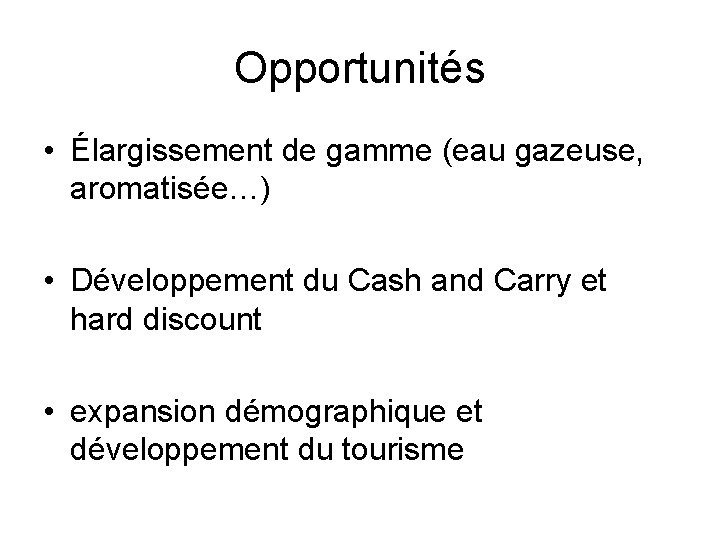 Opportunités

• Élargissement de gamme (eau gazeuse, aromatisée…)

• Développement du Cash and Carry et hard discount

• expansion démographique et développement du tourisme